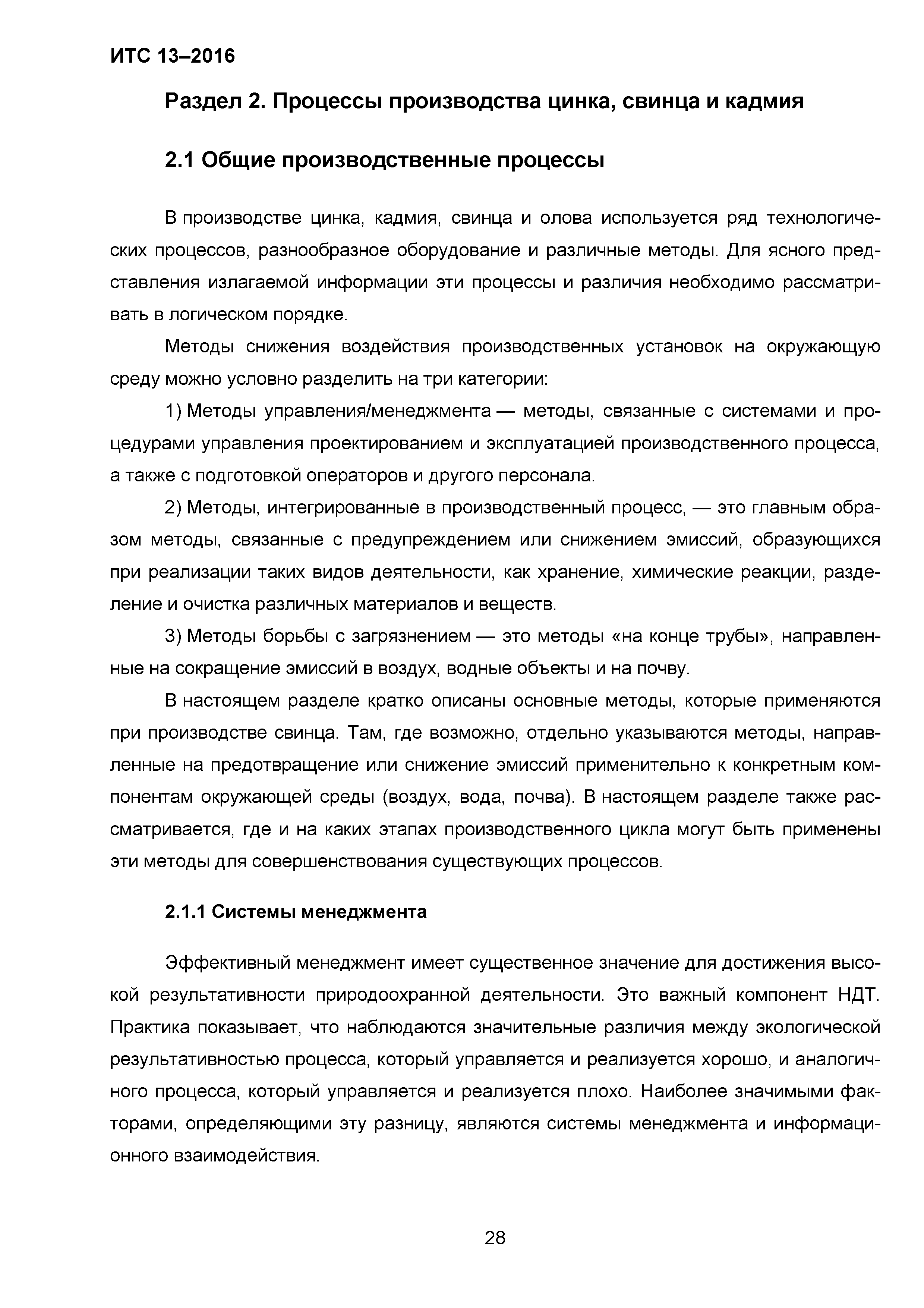 ИТС 13–2016

Раздел 2. Процессы производства цинка, свинца и кадмия

2.1 Общие производственные процессы

В производстве цинка, кадмия, свинца и олова используется ряд технологических процессов, разнообразное оборудование и различные методы. Для ясного представления излагаемой информации эти процессы и различия необходимо рассматривать в логическом порядке.

Методы снижения воздействия производственных установок на окружающую среду можно условно разделить на три категории:

1) Методы управления/менеджмента — методы, связанные с системами и процедурами управления проектированием и эксплуатацией производственного процесса, а также с подготовкой операторов и другого персонала.

2) Методы, интегрированные в производственный процесс, — это главным образом методы, связанные с предупреждением или снижением эмиссий, образующихся при реализации таких видов деятельности, как хранение, химические реакции, разделение и очистка различных материалов и веществ.

3) Методы борьбы с загрязнением — это методы «на конце трубы», направленные на сокращение эмиссий в воздух, водные объекты и на почву.

В настоящем разделе кратко описаны основные методы, которые применяются при производстве свинца. Там, где возможно, отдельно указываются методы, направленные на предотвращение или снижение эмиссий применительно к конкретным компонентам окружающей среды (воздух, вода, почва). В настоящем разделе также рассматривается, где и на каких этапах производственного цикла могут быть применены эти методы для совершенствования существующих процессов.

2.1.1 Системы менеджмента

Эффективный менеджмент имеет существенное значение для достижения высокой результативности природоохранной деятельности. Это важный компонент НДТ. Практика показывает, что наблюдаются значительные различия между экологической результативностью процесса, который управляется и реализуется хорошо, и аналогичного процесса, который управляется и реализуется плохо. Наиболее значимыми факторами, определяющими эту разницу, являются системы менеджмента и информационного взаимодействия.

28